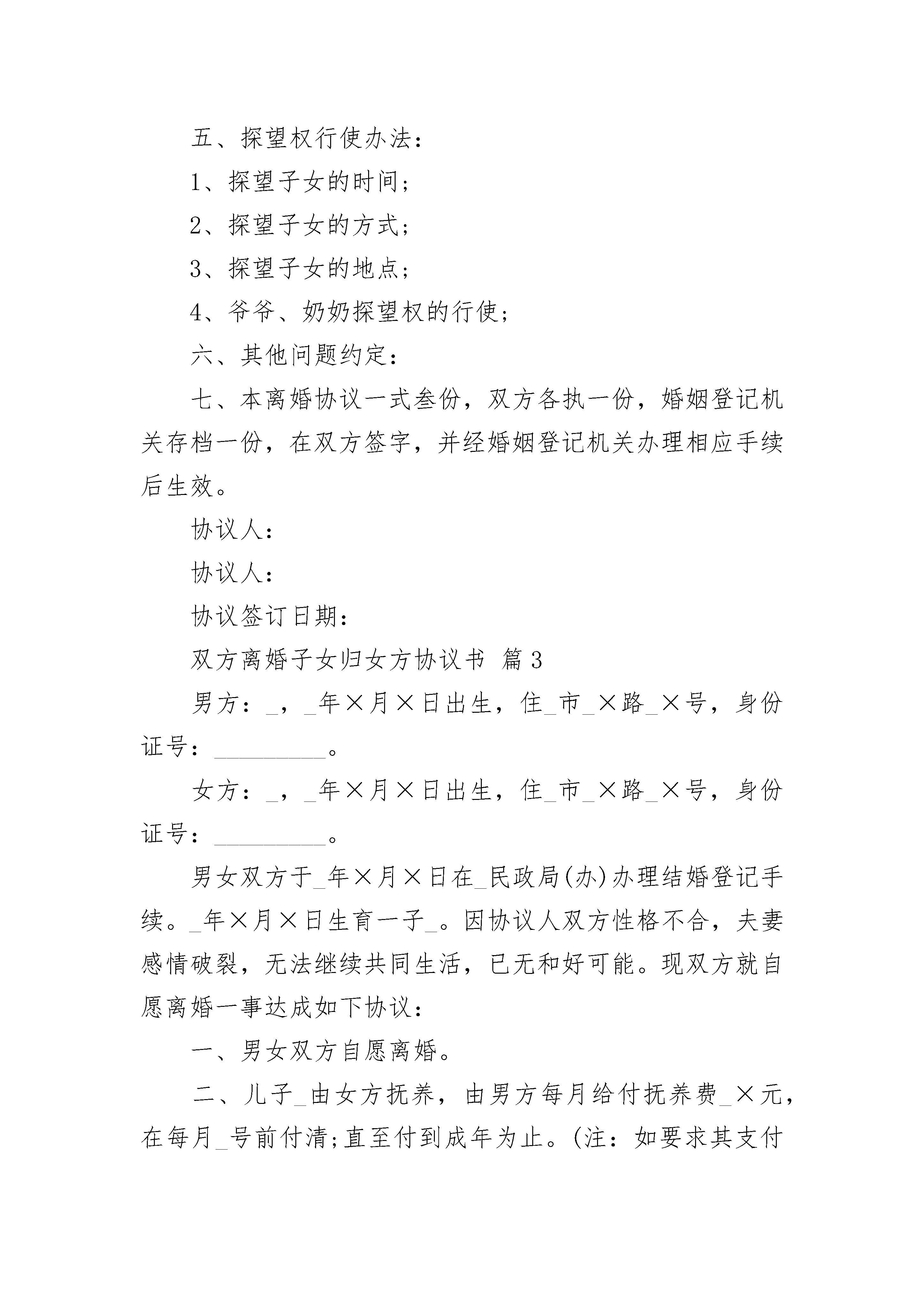 五、探望权行使办法：

1、探望子女的时间；

2、探望子女的方式；

3、探望子女的地点；

4、爷爷、奶奶探望权的行使；

六、其他问题约定：

七、本离婚协议一式叁份，双方各执一份，婚姻登记机关存档一份，在双方签字，并经婚姻登记机关办理相应手续后生效。

协议人：

协议人：

协议签订日期：

双方离婚子女归女方协议书 篇3

男方：_，_年×月×日出生，住_市_×路_×号，身份证号：__________。

女方：_，_年×月×日出生，住_市_×路_×号，身份证号：__________。

男女双方于_年×月×日在_民政局(办)办理结婚登记手续。_年×月×日生育一子_。因协议人双方性格不合，夫妻感情破裂，无法继续共同生活，已无和好可能。现双方就自愿离婚一事达成如下协议：

一、男女双方自愿离婚。

二、儿子_由女方抚养，由男方每月给付抚养费_×元，在每月_号前付清;直至付到成年为止。(注：如要求其支付